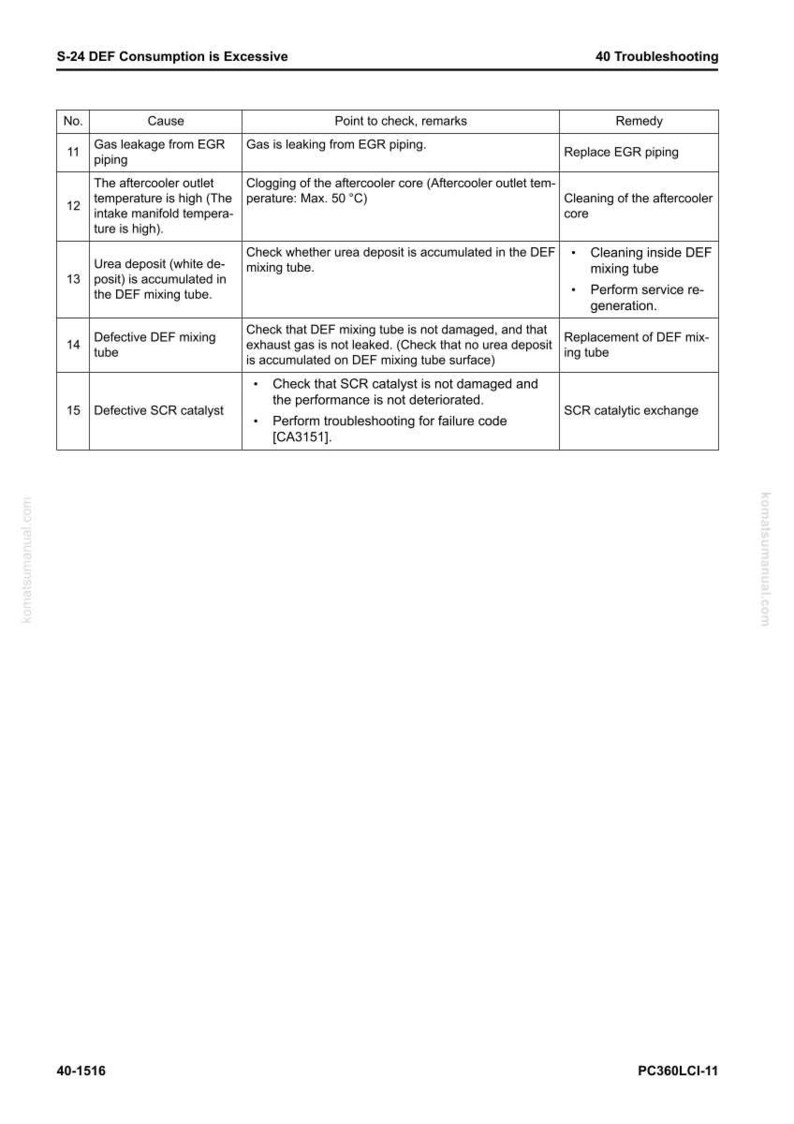 S-24 DEF Consumption is Excessive 40 Troubleshooting

| No. | Cause | Point to check, remarks | Remedy |
|---|---|---|---|
| 11 | Gas leakage from EGR piping | Gas is leaking from EGR piping. | Replace EGR piping |
| 12 | The aftercooler outlet temperature is high (The intake manifold temperature is high). | Clogging of the aftercooler core (Aftercooler outlet temperature: Max. 50 °C) | Cleaning of the aftercooler core |
| 13 | Urea deposit (white deposit) is accumulated in the DEF mixing tube. | Check whether urea deposit is accumulated in the DEF mixing tube. | • Cleaning inside DEF mixing tube • Perform service regeneration. |
| 14 | Defective DEF mixing tube | Check that DEF mixing tube is not damaged, and that exhaust gas is not leaked. (Check that no urea deposit is accumulated on DEF mixing tube surface) | Replacement of DEF mixing tube |
| 15 | Defective SCR catalyst | • Check that SCR catalyst is not damaged and the performance is not deteriorated. • Perform troubleshooting for failure code [CA3151]. | SCR catalytic exchange |

40-1516 PC360LCI-11

komatsumanual.com